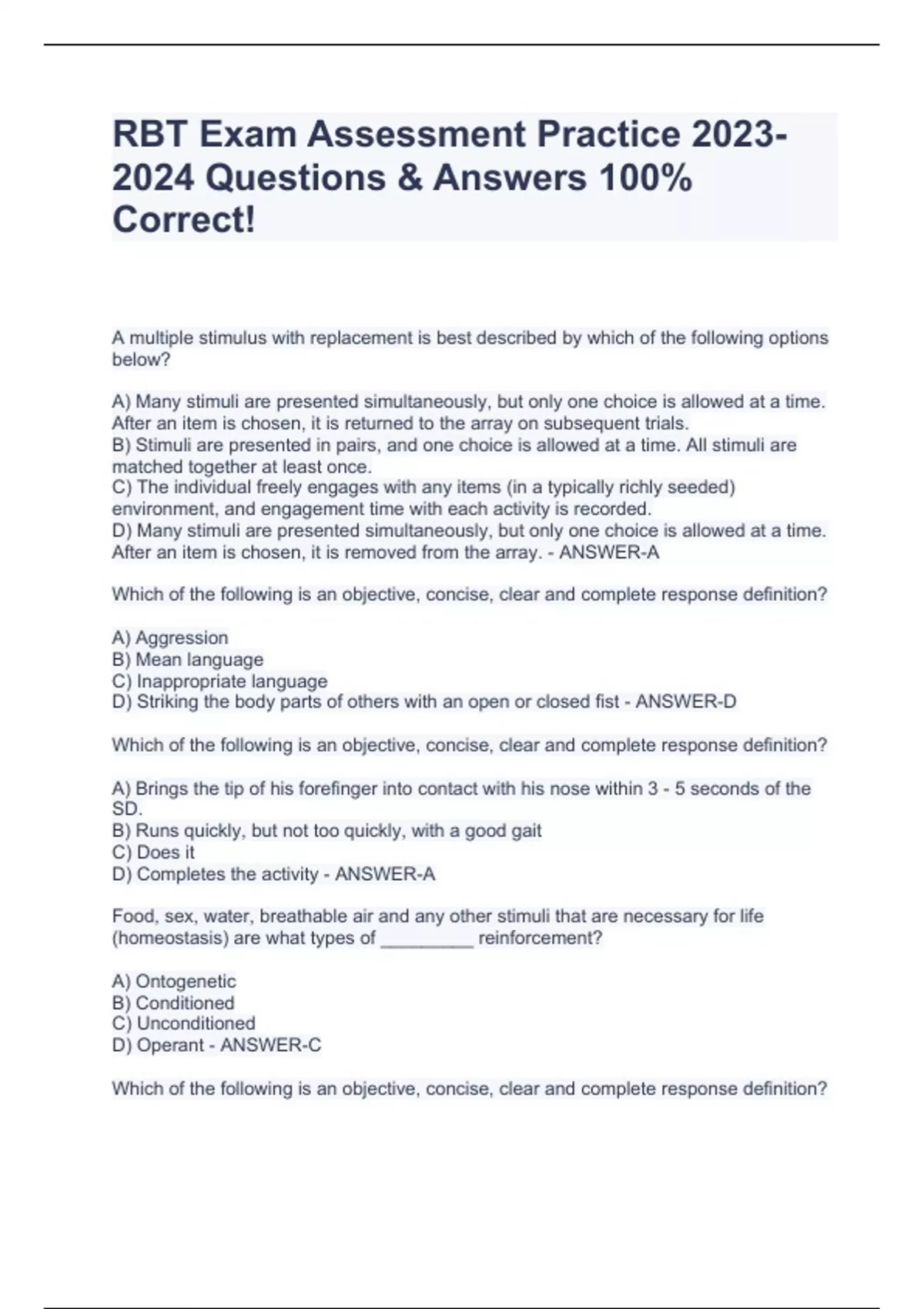 RBT Exam Assessment Practice 2023-2024 Questions & Answers 100% Correct!

A multiple stimulus with replacement is best described by which of the following options below?

A) Many stimuli are presented simultaneously, but only one choice is allowed at a time. After an item is chosen, it is returned to the array on subsequent trials.
B) Stimuli are presented in pairs, and one choice is allowed at a time. All stimuli are matched together at least once.
C) The individual freely engages with any items (in a typically richly seeded) environment, and engagement time with each activity is recorded.
D) Many stimuli are presented simultaneously, but only one choice is allowed at a time. After an item is chosen, it is removed from the array. - ANSWER-A

Which of the following is an objective, concise, clear and complete response definition?

A) Aggression
B) Mean language
C) Inappropriate language
D) Striking the body parts of others with an open or closed fist - ANSWER-D

Which of the following is an objective, concise, clear and complete response definition?

A) Brings the tip of his forefinger into contact with his nose within 3 - 5 seconds of the SD.
B) Runs quickly, but not too quickly, with a good gait
C) Does it
D) Completes the activity - ANSWER-A

Food, sex, water, breathable air and any other stimuli that are necessary for life (homeostasis) are what types of _________ reinforcement?

A) Ontogenetic
B) Conditioned
C) Unconditioned
D) Operant - ANSWER-C

Which of the following is an objective, concise, clear and complete response definition?